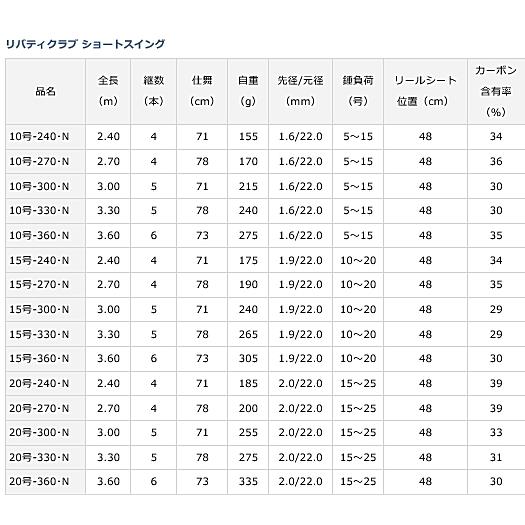 リバティクラブ ショートスイング

| 品名 | 全長（m） | 継数（本） | 仕舞（cm） | 自重（g） | 先径/元径（mm） | 錘負荷（号） | リールシート位置（cm） | カーボン含有率（%） |
|---|---|---|---|---|---|---|---|---|
| 10号-240・N | 2.40 | 4 | 71 | 155 | 1.6/22.0 | 5～15 | 48 | 34 |
| 10号-270・N | 2.70 | 4 | 78 | 170 | 1.6/22.0 | 5～15 | 48 | 36 |
| 10号-300・N | 3.00 | 5 | 71 | 215 | 1.6/22.0 | 5～15 | 48 | 30 |
| 10号-330・N | 3.30 | 5 | 78 | 240 | 1.6/22.0 | 5～15 | 48 | 30 |
| 10号-360・N | 3.60 | 6 | 73 | 275 | 1.6/22.0 | 5～15 | 48 | 35 |
| 15号-240・N | 2.40 | 4 | 71 | 175 | 1.9/22.0 | 10～20 | 48 | 34 |
| 15号-270・N | 2.70 | 4 | 78 | 190 | 1.9/22.0 | 10～20 | 48 | 35 |
| 15号-300・N | 3.00 | 5 | 71 | 240 | 1.9/22.0 | 10～20 | 48 | 29 |
| 15号-330・N | 3.30 | 5 | 78 | 265 | 1.9/22.0 | 10～20 | 48 | 29 |
| 15号-360・N | 3.60 | 6 | 73 | 305 | 1.9/22.0 | 10～20 | 48 | 30 |
| 20号-240・N | 2.40 | 4 | 71 | 185 | 2.0/22.0 | 15～25 | 48 | 39 |
| 20号-270・N | 2.70 | 4 | 78 | 200 | 2.0/22.0 | 15～25 | 48 | 39 |
| 20号-300・N | 3.00 | 5 | 71 | 255 | 2.0/22.0 | 15～25 | 48 | 33 |
| 20号-330・N | 3.30 | 5 | 78 | 275 | 2.0/22.0 | 15～25 | 48 | 31 |
| 20号-360・N | 3.60 | 6 | 73 | 335 | 2.0/22.0 | 15～25 | 48 | 30 |